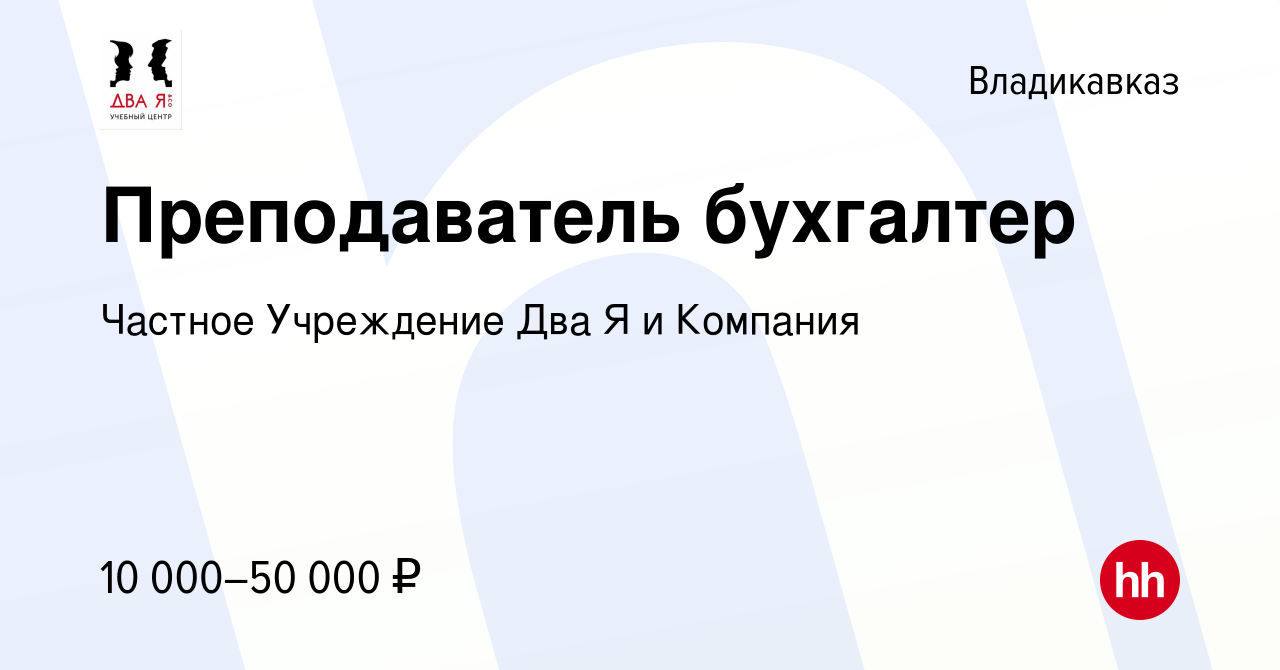 ДВА Я
УЧЕБНЫЙ ЦЕНТР

Владикавказ

Преподаватель бухгалтер

Частное Учреждение Два Я и Компания

10 000–50 000 ₽

hh